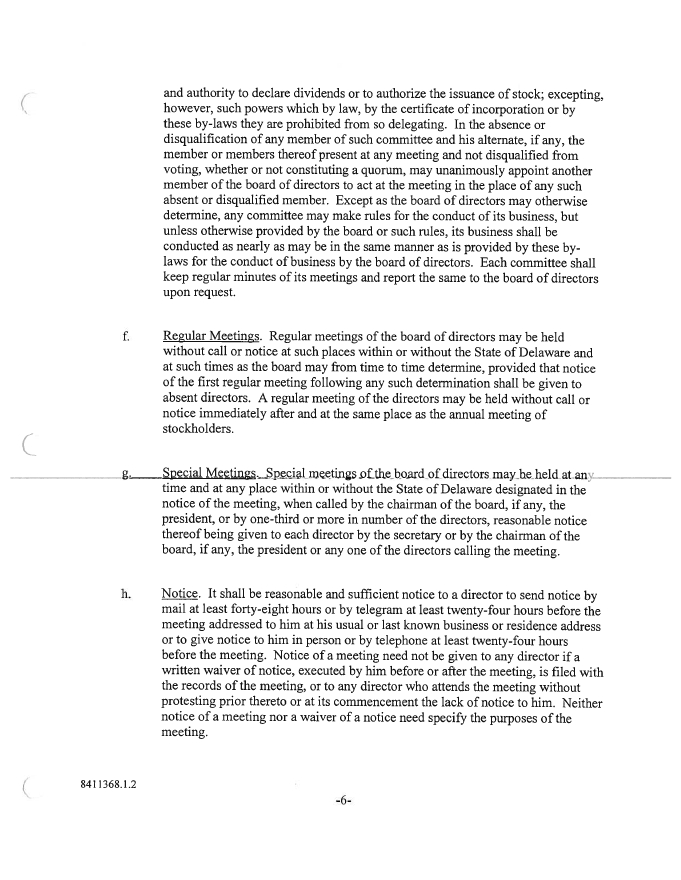 and authority to declare dividends or to authorize the issuance of stock; excepting, however, such powers which by law, by the certificate of incorporation or by these by-laws they are prohibited from so delegating. In the absence or disqualification of any member of such committee and his alternate, if any, the member or members thereof present at any meeting and not disqualified from voting, whether or not constituting a quorum, may unanimously appoint another member of the board of directors to act at the meeting in the place of any such absent or disqualified member. Except as the board of directors may otherwise determine, any committee may make rules for the conduct of its business, but unless otherwise provided by the board or such rules, its business shall be conducted as nearly as may be in the same manner as is provided by these by-laws for the conduct of business by the board of directors. Each committee shall keep regular minutes of its meetings and report the same to the board of directors upon request.

f. Regular Meetings. Regular meetings of the board of directors may be held without call or notice at such places within or without the State of Delaware and at such times as the board may from time to time determine, provided that notice of the first regular meeting following any such determination shall be given to absent directors. A regular meeting of the directors may be held without call or notice immediately after and at the same place as the annual meeting of stockholders.

g. Special Meetings. Special meetings of the board of directors may be held at any time and at any place within or without the State of Delaware designated in the notice of the meeting, when called by the chairman of the board, if any, the president, or by one-third or more in number of the directors, reasonable notice thereof being given to each director by the secretary or by the chairman of the board, if any, the president or any one of the directors calling the meeting.

h. Notice. It shall be reasonable and sufficient notice to a director to send notice by mail at least forty-eight hours or by telegram at least twenty-four hours before the meeting addressed to him at his usual or last known business or residence address or to give notice to him in person or by telephone at least twenty-four hours before the meeting. Notice of a meeting need not be given to any director if a written waiver of notice, executed by him before or after the meeting, is filed with the records of the meeting, or to any director who attends the meeting without protesting prior thereto or at its commencement the lack of notice to him. Neither notice of a meeting nor a waiver of a notice need specify the purposes of the meeting.

8411368.1.2

-6-